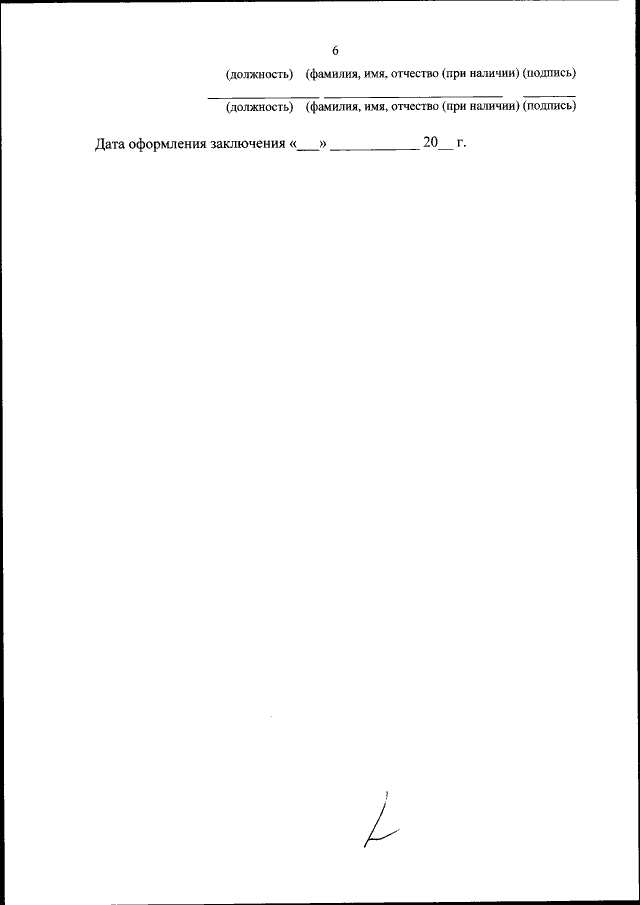 6

(должность) (фамилия, имя, отчество (при наличии) (подпись)

____ ____ ____
(должность) (фамилия, имя, отчество (при наличии) (подпись)

Дата оформления заключения «____» ____ 20____ г.